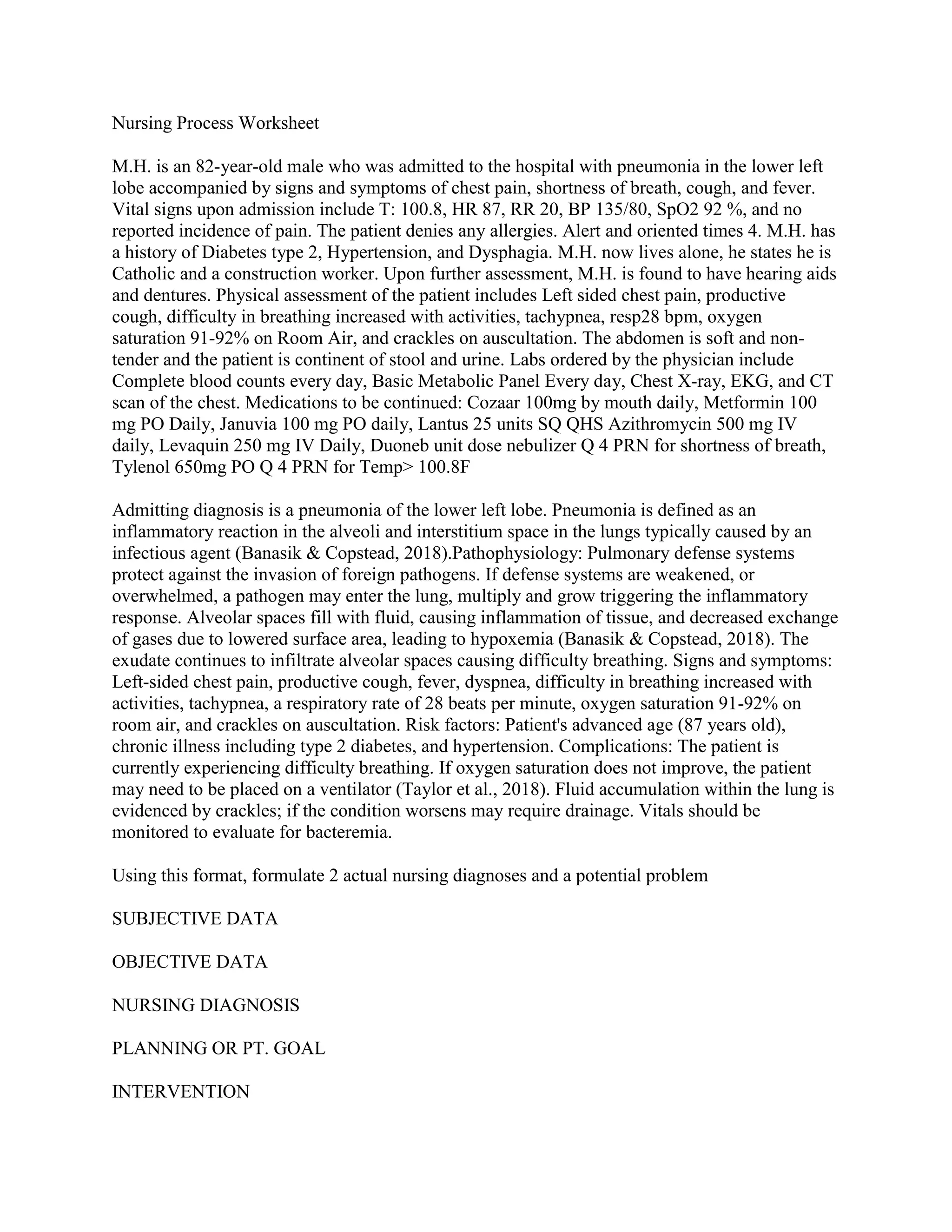 Nursing Process Worksheet

M.H. is an 82-year-old male who was admitted to the hospital with pneumonia in the lower left lobe accompanied by signs and symptoms of chest pain, shortness of breath, cough, and fever. Vital signs upon admission include T: 100.8, HR 87, RR 20, BP 135/80, SpO2 92 %, and no reported incidence of pain. The patient denies any allergies. Alert and oriented times 4. M.H. has a history of Diabetes type 2, Hypertension, and Dysphagia. M.H. now lives alone, he states he is Catholic and a construction worker. Upon further assessment, M.H. is found to have hearing aids and dentures. Physical assessment of the patient includes Left sided chest pain, productive cough, difficulty in breathing increased with activities, tachypnea, resp28 bpm, oxygen saturation 91-92% on Room Air, and crackles on auscultation. The abdomen is soft and non-tender and the patient is continent of stool and urine. Labs ordered by the physician include Complete blood counts every day, Basic Metabolic Panel Every day, Chest X-ray, EKG, and CT scan of the chest. Medications to be continued: Cozaar 100mg by mouth daily, Metformin 100 mg PO Daily, Januvia 100 mg PO daily, Lantus 25 units SQ QHS Azithromycin 500 mg IV daily, Levaquin 250 mg IV Daily, Duoneb unit dose nebulizer Q 4 PRN for shortness of breath, Tylenol 650mg PO Q 4 PRN for Temp> 100.8F

Admitting diagnosis is a pneumonia of the lower left lobe. Pneumonia is defined as an inflammatory reaction in the alveoli and interstitium space in the lungs typically caused by an infectious agent (Banasik & Copstead, 2018).Pathophysiology: Pulmonary defense systems protect against the invasion of foreign pathogens. If defense systems are weakened, or overwhelmed, a pathogen may enter the lung, multiply and grow triggering the inflammatory response. Alveolar spaces fill with fluid, causing inflammation of tissue, and decreased exchange of gases due to lowered surface area, leading to hypoxemia (Banasik & Copstead, 2018). The exudate continues to infiltrate alveolar spaces causing difficulty breathing. Signs and symptoms: Left-sided chest pain, productive cough, fever, dyspnea, difficulty in breathing increased with activities, tachypnea, a respiratory rate of 28 beats per minute, oxygen saturation 91-92% on room air, and crackles on auscultation. Risk factors: Patient's advanced age (87 years old), chronic illness including type 2 diabetes, and hypertension. Complications: The patient is currently experiencing difficulty breathing. If oxygen saturation does not improve, the patient may need to be placed on a ventilator (Taylor et al., 2018). Fluid accumulation within the lung is evidenced by crackles; if the condition worsens may require drainage. Vitals should be monitored to evaluate for bacteremia.

Using this format, formulate 2 actual nursing diagnoses and a potential problem

SUBJECTIVE DATA

OBJECTIVE DATA

NURSING DIAGNOSIS

PLANNING OR PT. GOAL

INTERVENTION